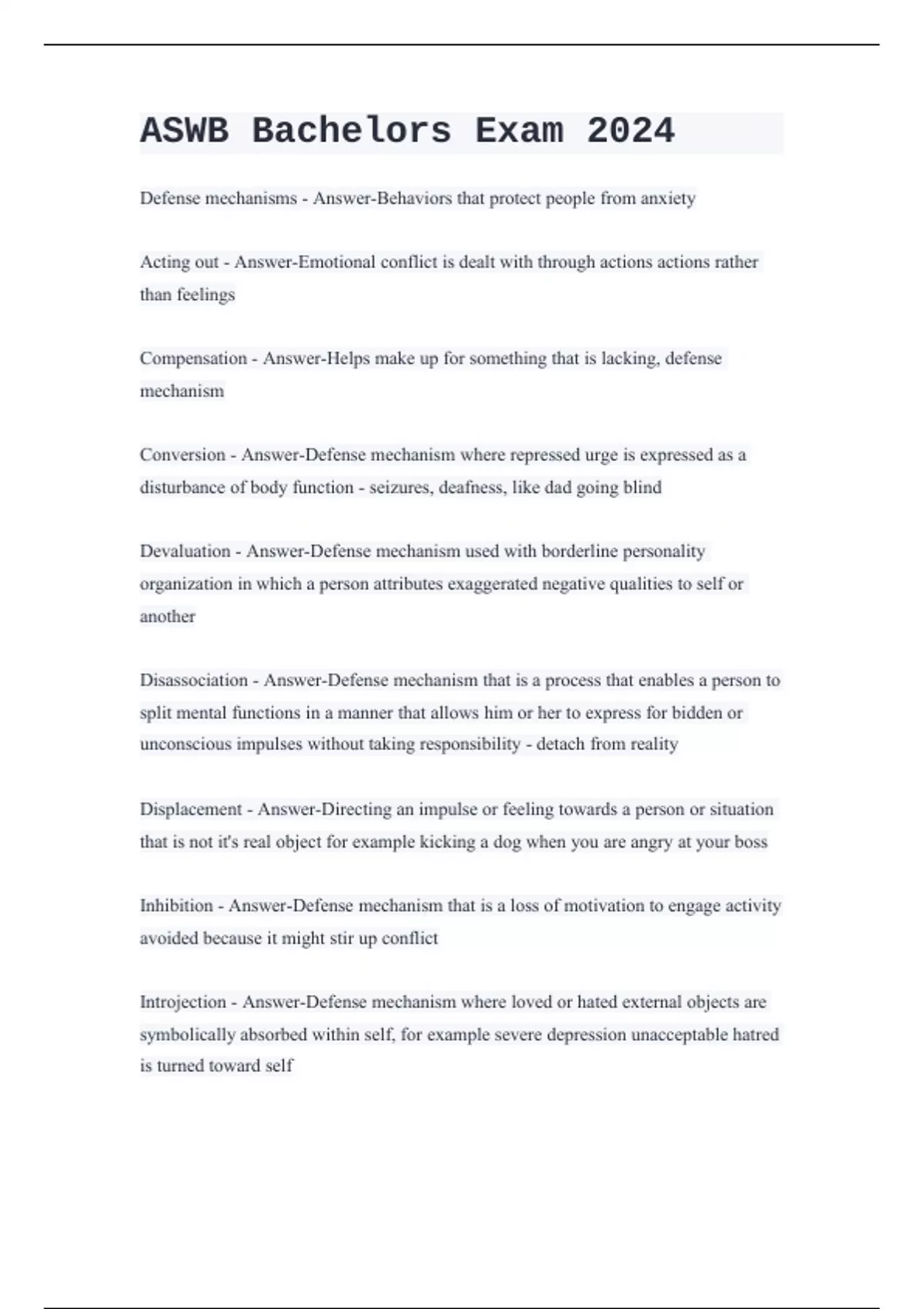 ASWB Bachelors Exam 2024

Defense mechanisms - Answer-Behaviors that protect people from anxiety

Acting out - Answer-Emotional conflict is dealt with through actions actions rather than feelings

Compensation - Answer-Helps make up for something that is lacking, defense mechanism

Conversion - Answer-Defense mechanism where repressed urge is expressed as a disturbance of body function - seizures, deafness, like dad going blind

Devaluation - Answer-Defense mechanism used with borderline personality organization in which a person attributes exaggerated negative qualities to self or another

Disassociation - Answer-Defense mechanism that is a process that enables a person to split mental functions in a manner that allows him or her to express for bidden or unconscious impulses without taking responsibility - detach from reality

Displacement - Answer-Directing an impulse or feeling towards a person or situation that is not it's real object for example kicking a dog when you are angry at your boss

Inhibition - Answer-Defense mechanism that is a loss of motivation to engage activity avoided because it might stir up conflict

Introjection - Answer-Defense mechanism where loved or hated external objects are symbolically absorbed within self, for example severe depression unacceptable hatred is turned toward self